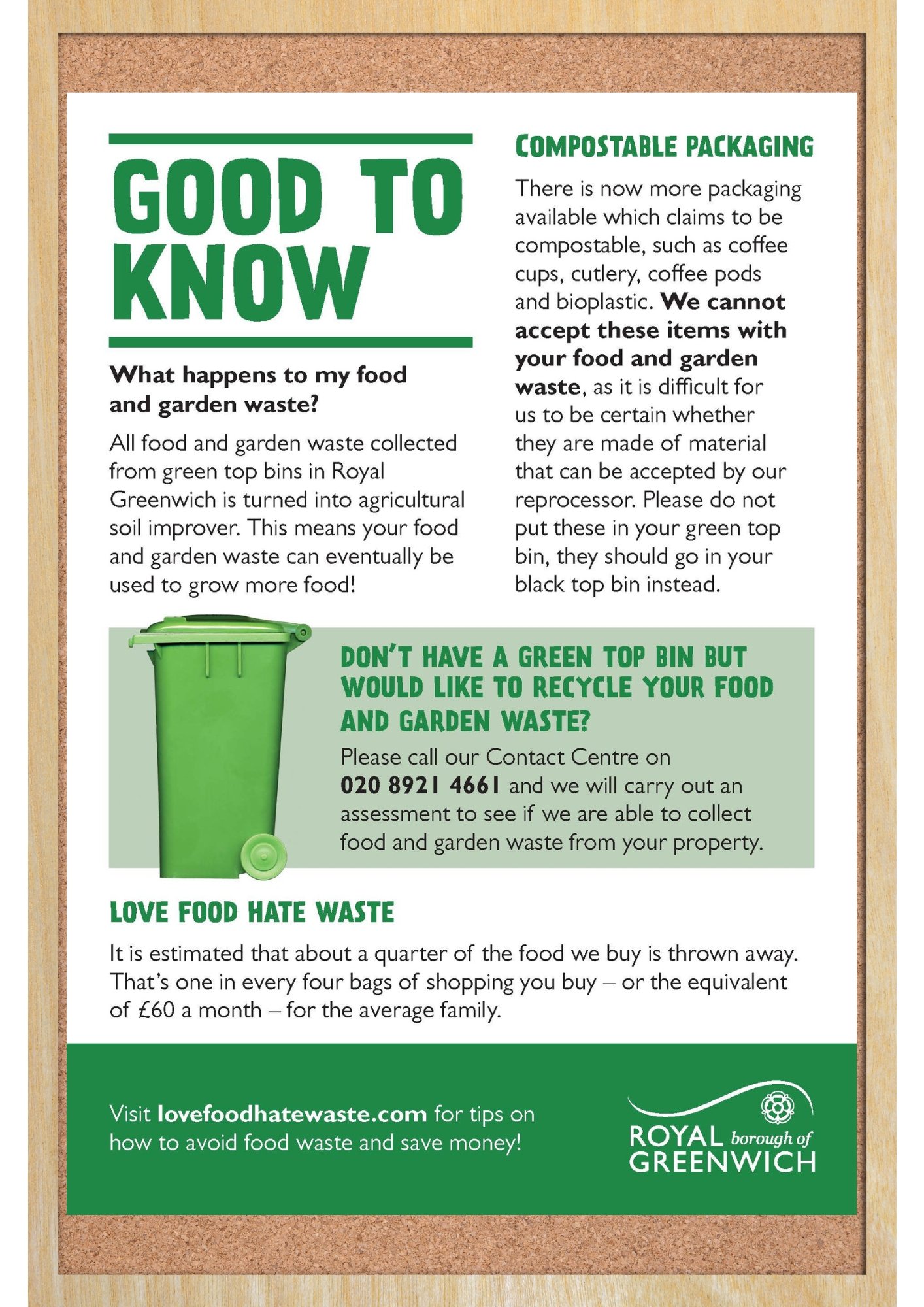 GOOD TO KNOW

What happens to my food and garden waste?

All food and garden waste collected from green top bins in Royal Greenwich is turned into agricultural soil improver. This means your food and garden waste can eventually be used to grow more food!

COMPOSTABLE PACKAGING

There is now more packaging available which claims to be compostable, such as coffee cups, cutlery, coffee pods and bioplastic. We cannot accept these items with your food and garden waste, as it is difficult for us to be certain whether they are made of material that can be accepted by our reprocessor. Please do not put these in your green top bin, they should go in your black top bin instead.

DON'T HAVE A GREEN TOP BIN BUT WOULD LIKE TO RECYCLE YOUR FOOD AND GARDEN WASTE?

Please call our Contact Centre on 020 8921 4661 and we will carry out an assessment to see if we are able to collect food and garden waste from your property.

LOVE FOOD HATE WASTE

It is estimated that about a quarter of the food we buy is thrown away. That's one in every four bags of shopping you buy – or the equivalent of £60 a month – for the average family.

Visit lovefoodhatewaste.com for tips on how to avoid food waste and save money!

ROYAL borough of GREENWICH